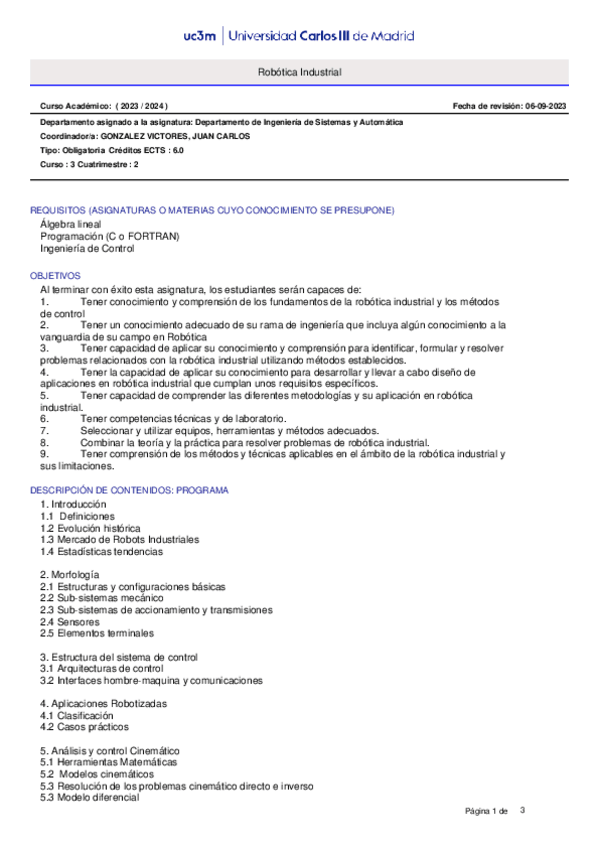 uc3m | Universidad Carlos III de Madrid

Robótica Industrial

Curso Académico: ( 2023 / 2024 )

Fecha de revisión: 06-09-2023

Departamento asignado a la asignatura: Departamento de Ingeniería de Sistemas y Automática

Coordinador/a: GONZALEZ VICTORES, JUAN CARLOS

Tipo: Obligatoria Créditos ECTS : 6.0

Curso : 3 Cuatrimestre : 2

REQUISITOS (ASIGNATURAS O MATERIAS CUYO CONOCIMIENTO SE PRESUPONE)

Álgebra lineal
Programación (C o FORTRAN)
Ingeniería de Control

OBJETIVOS

Al terminar con éxito esta asignatura, los estudiantes serán capaces de:
1. Tener conocimiento y comprensión de los fundamentos de la robótica industrial y los métodos de control
2. Tener un conocimiento adecuado de su rama de ingeniería que incluya algún conocimiento a la vanguardia de su campo en Robótica
3. Tener capacidad de aplicar su conocimiento y comprensión para identificar, formular y resolver problemas relacionados con la robótica industrial utilizando métodos establecidos.
4. Tener la capacidad de aplicar su conocimiento para desarrollar y llevar a cabo diseño de aplicaciones en robótica industrial que cumplan unos requisitos específicos.
5. Tener capacidad de comprender las diferentes metodologías y su aplicación en robótica industrial.
6. Tener competencias técnicas y de laboratorio.
7. Seleccionar y utilizar equipos, herramientas y métodos adecuados.
8. Combinar la teoría y la práctica para resolver problemas de robótica industrial.
9. Tener comprensión de los métodos y técnicas aplicables en el ámbito de la robótica industrial y sus limitaciones.

DESCRIPCIÓN DE CONTENIDOS: PROGRAMA

1. Introducción
1.1 Definiciones
1.2 Evolución histórica
1.3 Mercado de Robots Industriales
1.4 Estadísticas tendencias

2. Morfología
2.1 Estructuras y configuraciones básicas
2.2 Sub-sistemas mecánico
2.3 Sub-sistemas de accionamiento y transmisiones
2.4 Sensores
2.5 Elementos terminales

3. Estructura del sistema de control
3.1 Arquitecturas de control
3.2 Interfaces hombre-maquina y comunicaciones

4. Aplicaciones Robotizadas
4.1 Clasificación
4.2 Casos prácticos

5. Análisis y control Cinemático
5.1 Herramientas Matemáticas
5.2 Modelos cinemáticos
5.3 Resolución de los problemas cinemático directo e inverso
5.3 Modelo diferencial

Página 1 de 3